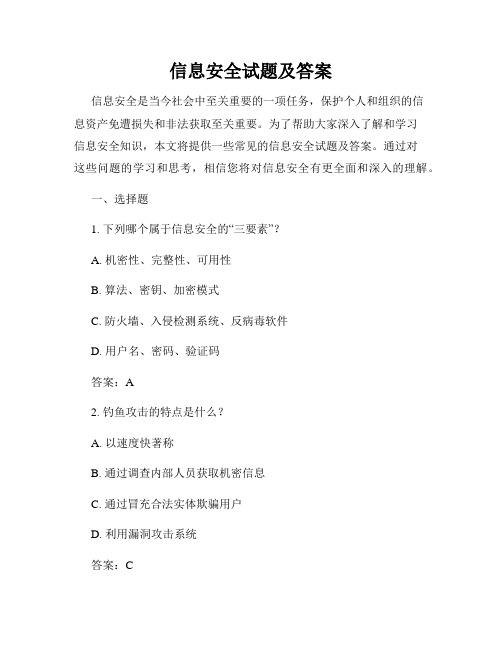 信息安全试题及答案

信息安全是当今社会中至关重要的一项任务，保护个人和组织的信息资产免遭损失和非法获取至关重要。为了帮助大家深入了解和学习信息安全知识，本文将提供一些常见的信息安全试题及答案。通过对这些问题的学习和思考，相信您将对信息安全有更全面和深入的理解。

一、选择题

1. 下列哪个属于信息安全的“三要素”？

A. 机密性、完整性、可用性

B. 算法、密钥、加密模式

C. 防火墙、入侵检测系统、反病毒软件

D. 用户名、密码、验证码

答案：A

2. 钓鱼攻击的特点是什么？

A. 以速度快著称

B. 通过调查内部人员获取机密信息

C. 通过冒充合法实体欺骗用户

D. 利用漏洞攻击系统

答案：C